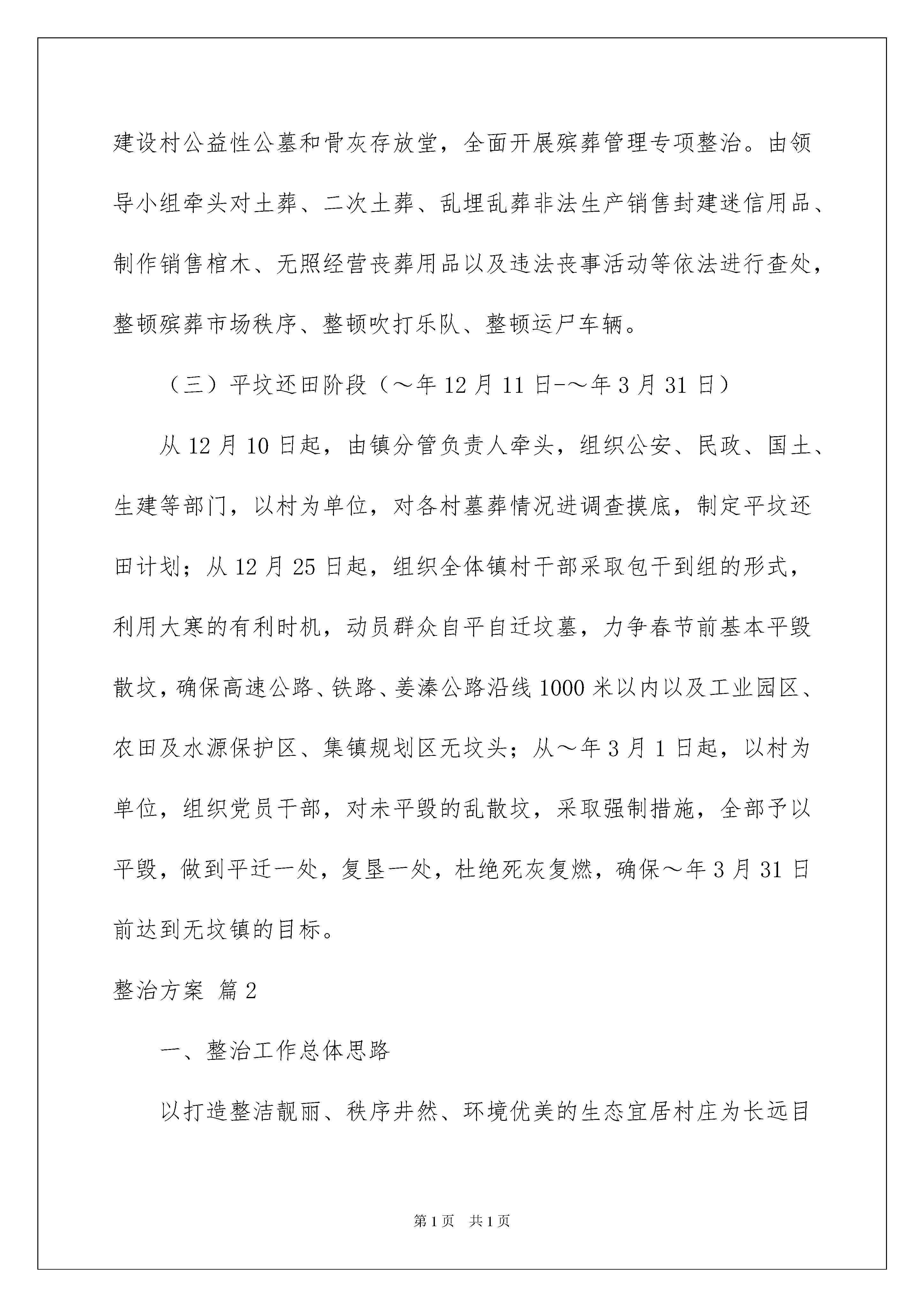 建设村公益性公墓和骨灰存放堂，全面开展殡葬管理专项整治。由领导小组牵头对土葬、二次土葬、乱埋乱葬非法生产销售封建迷信用品、制作销售棺木、无照经营丧葬用品以及违法丧事活动等依法进行查处，整顿殡葬市场秩序、整顿吹打乐队、整顿运尸车辆。

（三）平坟还田阶段（～年12月11日-～年3月31日）

从12月10日起，由镇分管负责人牵头，组织公安、民政、国土、生建等部门，以村为单位，对各村墓葬情况进调查摸底，制定平坟还田计划；从12月25日起，组织全体镇村干部采取包干到组的形式，利用大寒的有利时机，动员群众自平自迁坟墓，力争春节前基本平毁散坟，确保高速公路、铁路、姜溱公路沿线1000米以内以及工业园区、农田及水源保护区、集镇规划区无坟头；从～年3月1日起，以村为单位，组织党员干部，对未平毁的乱散坟，采取强制措施，全部予以平毁，做到平迁一处，复垦一处，杜绝死灰复燃，确保～年3月31日前达到无坟镇的目标。

整治方案 篇2

一、整治工作总体思路

以打造整洁靓丽、秩序井然、环境优美的生态宜居村庄为长远目

第1页 共1页